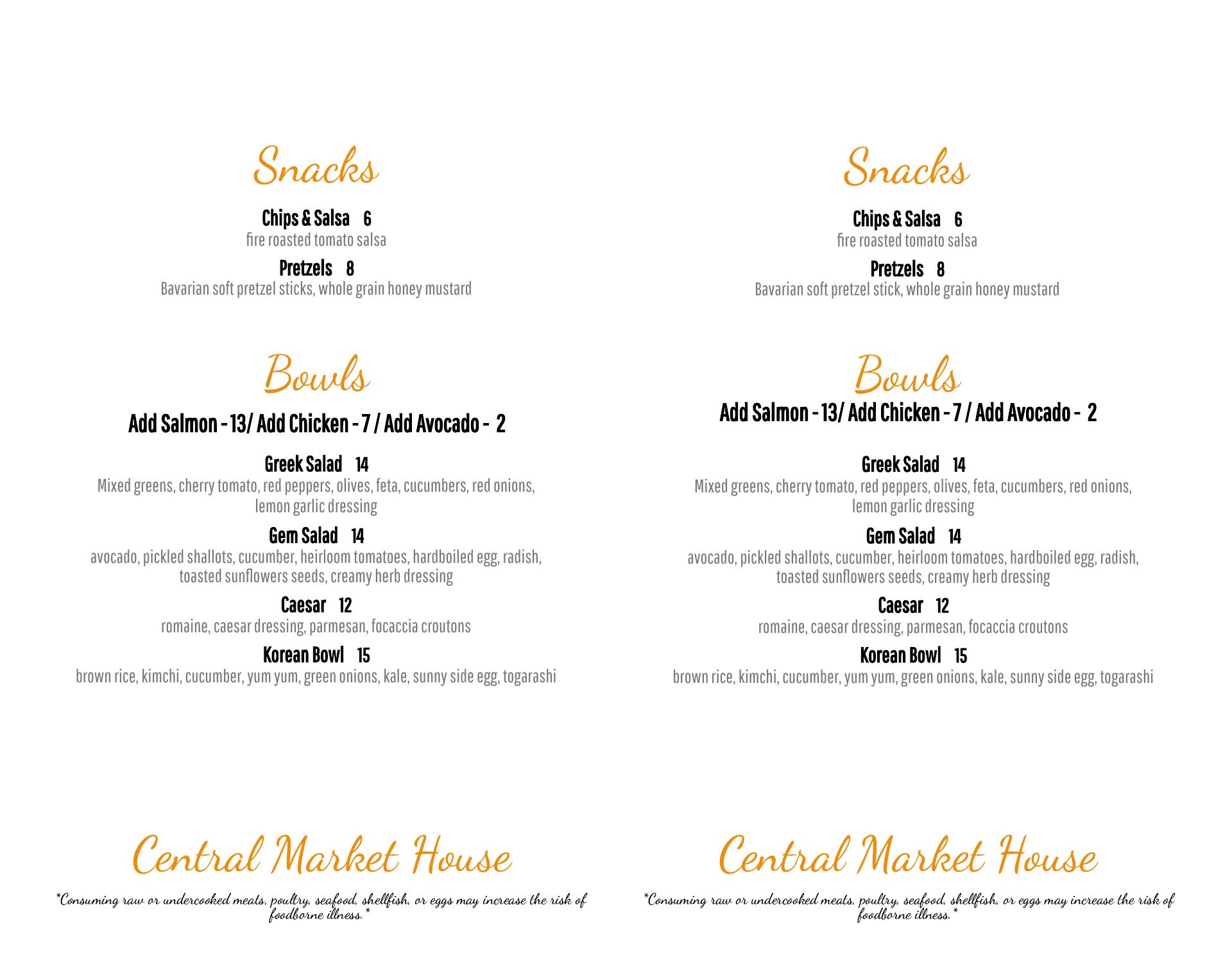 Snacks

Chips & Salsa 6
fire roasted tomato salsa

Pretzels 8
Bavarian soft pretzel sticks, whole grain honey mustard

Bowls

Add Salmon - 13/ Add Chicken - 7 / Add Avocado - 2

Greek Salad 14
Mixed greens, cherry tomato, red peppers, olives, feta, cucumbers, red onions, lemon garlic dressing

Gem Salad 14
avocado, pickled shallots, cucumber, heirloom tomatoes, hardboiled egg, radish, toasted sunflowers seeds, creamy herb dressing

Caesar 12
romaine, caesar dressing, parmesan, focaccia croutons

Korean Bowl 15
brown rice, kimchi, cucumber, yum yum, green onions, kale, sunny side egg, togarashi

Central Market House

*Consuming raw or undercooked meats, poultry, seafood, shellfish, or eggs may increase the risk of foodborne illness.*

Snacks

Chips & Salsa 6
fire roasted tomato salsa

Pretzels 8
Bavarian soft pretzel stick, whole grain honey mustard

Bowls

Add Salmon - 13/ Add Chicken - 7 / Add Avocado - 2

Greek Salad 14
Mixed greens, cherry tomato, red peppers, olives, feta, cucumbers, red onions, lemon garlic dressing

Gem Salad 14
avocado, pickled shallots, cucumber, heirloom tomatoes, hardboiled egg, radish, toasted sunflowers seeds, creamy herb dressing

Caesar 12
romaine, caesar dressing, parmesan, focaccia croutons

Korean Bowl 15
brown rice, kimchi, cucumber, yum yum, green onions, kale, sunny side egg, togarashi

Central Market House

*Consuming raw or undercooked meats, poultry, seafood, shellfish, or eggs may increase the risk of foodborne illness.*